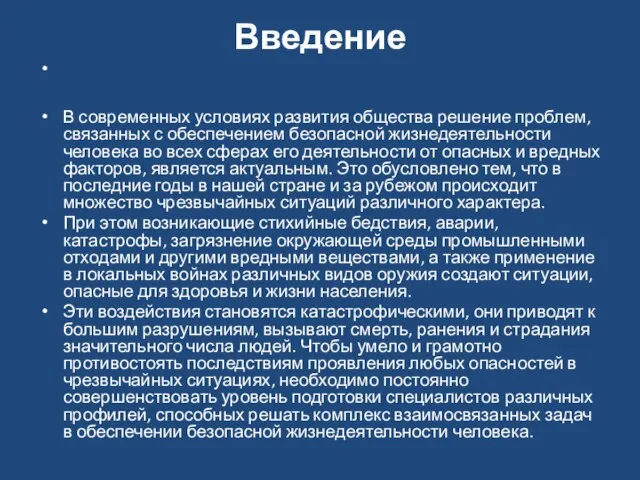 Введение

•

• В современных условиях развития общества решение проблем, связанных с обеспечением безопасной жизнедеятельности человека во всех сферах его деятельности от опасных и вредных факторов, является актуальным. Это обусловлено тем, что в последние годы в нашей стране и за рубежом происходит множество чрезвычайных ситуаций различного характера.

• При этом возникающие стихийные бедствия, аварии, катастрофы, загрязнение окружающей среды промышленными отходами и другими вредными веществами, а также применение в локальных войнах различных видов оружия создают ситуации, опасные для здоровья и жизни населения.

• Эти воздействия становятся катастрофическими, они приводят к большим разрушениям, вызывают смерть, ранения и страдания значительного числа людей. Чтобы умело и грамотно противостоять последствиям проявления любых опасностей в чрезвычайных ситуациях, необходимо постоянно совершенствовать уровень подготовки специалистов различных профилей, способных решать комплекс взаимосвязанных задач в обеспечении безопасной жизнедеятельности человека.